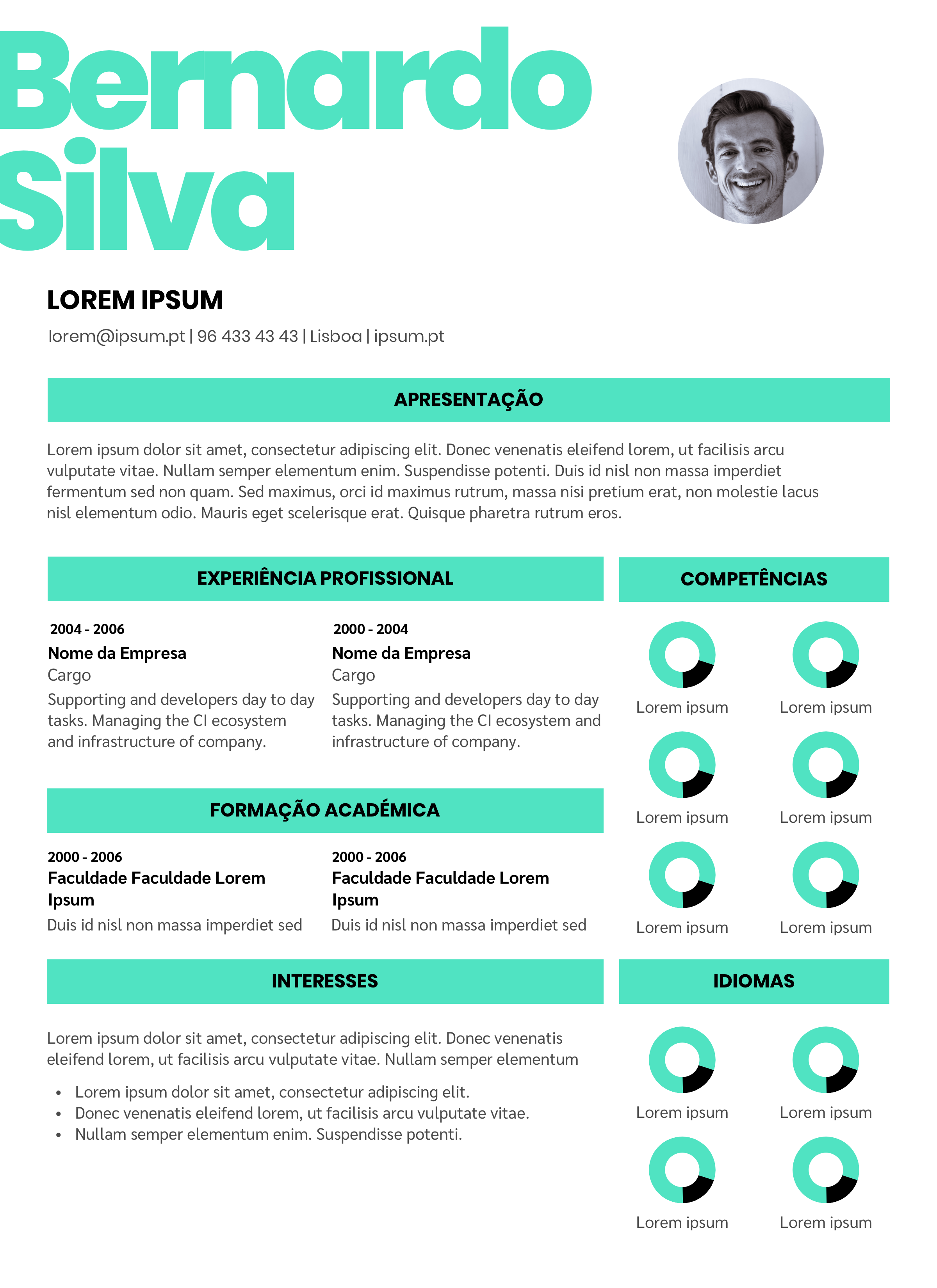 Bernardo Silva

LOREM IPSUM

lorem@ipsum.pt | 96 433 43 43 | Lisboa | ipsum.pt

APRESENTAÇÃO

Lorem ipsum dolor sit amet, consectetur adipiscing elit. Donec venenatis eleifend lorem, ut facilisis arcu vulputate vitae. Nullam semper elementum enim. Suspendisse potenti. Duis id nisl non massa imperdiet fermentum sed non quam. Sed maximus, orci id maximus rutrum, massa nisi pretium erat, non molestie lacus nisl elementum odio. Mauris eget scelerisque erat. Quisque pharetra rutrum eros.

EXPERIÊNCIA PROFISSIONAL

2004 - 2006
Nome da Empresa
Cargo
Supporting and developers day to day tasks. Managing the CI ecosystem and infrastructure of company.

2000 - 2004
Nome da Empresa
Cargo
Supporting and developers day to day tasks. Managing the CI ecosystem and infrastructure of company.

FORMAÇÃO ACADÉMICA

2000 - 2006
Faculdade Faculdade Lorem Ipsum
Duis id nisl non massa imperdiet sed

2000 - 2006
Faculdade Faculdade Lorem Ipsum
Duis id nisl non massa imperdiet sed

INTERESSES

Lorem ipsum dolor sit amet, consectetur adipiscing elit. Donec venenatis eleifend lorem, ut facilisis arcu vulputate vitae. Nullam semper elementum

• Lorem ipsum dolor sit amet, consectetur adipiscing elit.
• Donec venenatis eleifend lorem, ut facilisis arcu vulputate vitae.
• Nullam semper elementum enim. Suspendisse potenti.

COMPETÊNCIAS

Lorem ipsum
Lorem ipsum
Lorem ipsum
Lorem ipsum
Lorem ipsum
Lorem ipsum

IDIOMAS

Lorem ipsum
Lorem ipsum
Lorem ipsum
Lorem ipsum